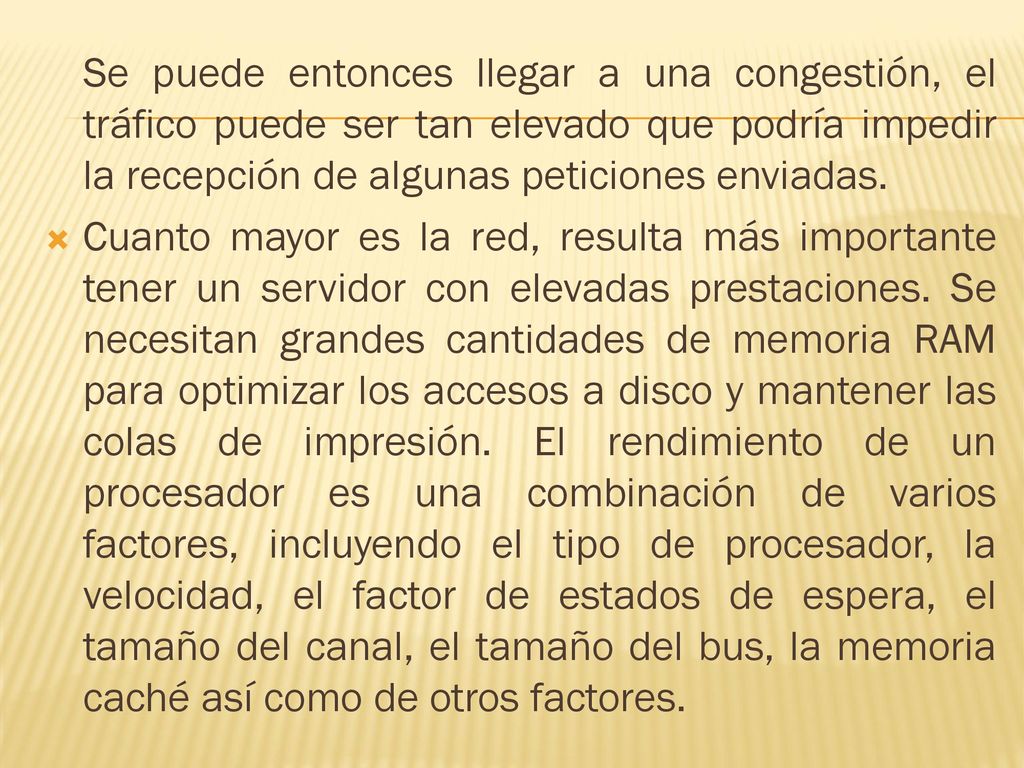 Se puede entonces llegar a una congestión, el tráfico puede ser tan elevado que podría impedir la recepción de algunas peticiones enviadas.

Cuanto mayor es la red, resulta más importante tener un servidor con elevadas prestaciones. Se necesitan grandes cantidades de memoria RAM para optimizar los accesos a disco y mantener las colas de impresión. El rendimiento de un procesador es una combinación de varios factores, incluyendo el tipo de procesador, la velocidad, el factor de estados de espera, el tamaño del canal, el tamaño del bus, la memoria caché así como de otros factores.